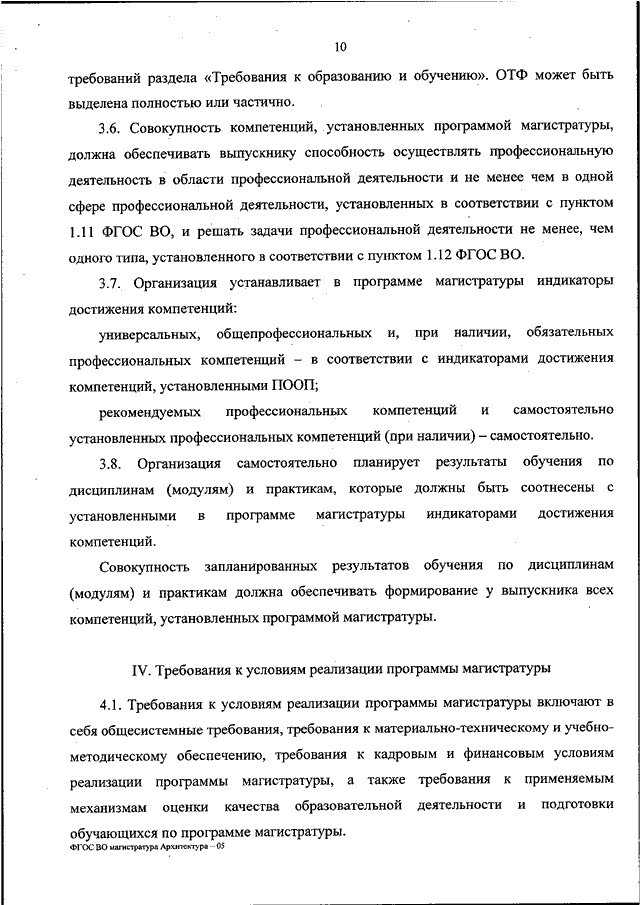 10

требований раздела «Требования к образованию и обучению». ОТФ может быть выделена полностью или частично.

3.6. Совокупность компетенций, установленных программой магистратуры, должна обеспечивать выпускнику способность осуществлять профессиональную деятельность в области профессиональной деятельности и не менее чем в одной сфере профессиональной деятельности, установленных в соответствии с пунктом 1.11 ФГОС ВО, и решать задачи профессиональной деятельности не менее, чем одного типа, установленного в соответствии с пунктом 1.12 ФГОС ВО.

3.7. Организация устанавливает в программе магистратуры индикаторы достижения компетенций:

универсальных, общепрофессиональных и, при наличии, обязательных профессиональных компетенций – в соответствии с индикаторами достижения компетенций, установленными ПООП;

рекомендуемых профессиональных компетенций и самостоятельно установленных профессиональных компетенций (при наличии) – самостоятельно.

3.8. Организация самостоятельно планирует результаты обучения по дисциплинам (модулям) и практикам, которые должны быть соотнесены с установленными в программе магистратуры индикаторами достижения компетенций.

Совокупность запланированных результатов обучения по дисциплинам (модулям) и практикам должна обеспечивать формирование у выпускника всех компетенций, установленных программой магистратуры.

IV. Требования к условиям реализации программы магистратуры

4.1. Требования к условиям реализации программы магистратуры включают в себя общесистемные требования, требования к материально-техническому и учебно-методическому обеспечению, требования к кадровым и финансовым условиям реализации программы магистратуры, а также требования к применяемым механизмам оценки качества образовательной деятельности и подготовки обучающихся по программе магистратуры.

ФГОС ВО магистратура Архитектура – 05